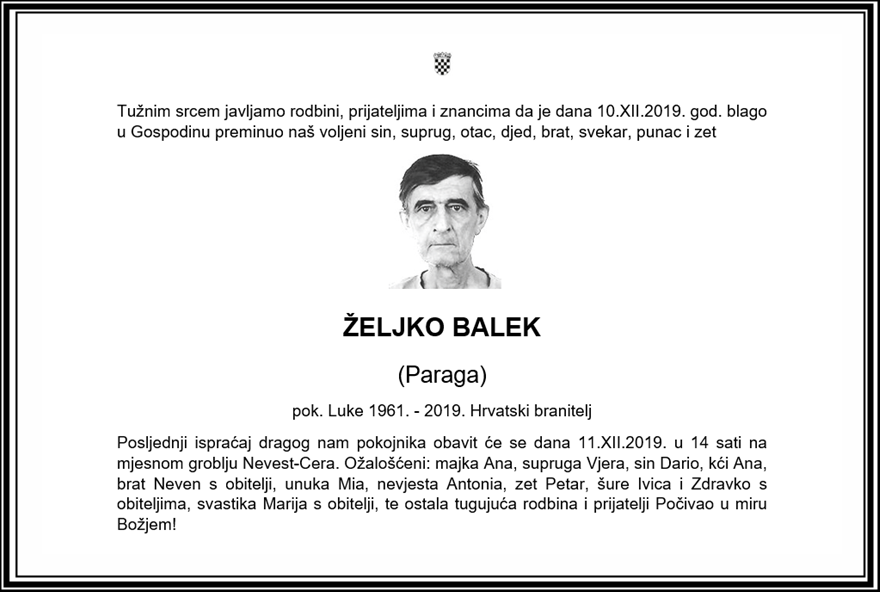 Tužnim srcem javljamo rodbini, prijateljima i znancima da je dana 10.XII.2019. god. blago u Gospodinu preminuo naš voljeni sin, suprug, otac, djed, brat, svekar, punac i zet

ŽELJKO BALEK

(Paraga)

pok. Luke 1961. - 2019. Hrvatski branitelj

Posljednji ispraćaj dragog nam pokojnika obavit će se dana 11.XII.2019. u 14 sati na mjesnom groblju Nevest-Cera. Ožalošćeni: majka Ana, supruga Vjera, sin Dario, kći Ana, brat Neven s obitelji, unuka Mia, nevjesta Antonia, zet Petar, šure Ivica i Zdravko s obiteljima, svastika Marija s obitelji, te ostala tugujuća rodbina i prijatelji Počivao u miru Božjem!